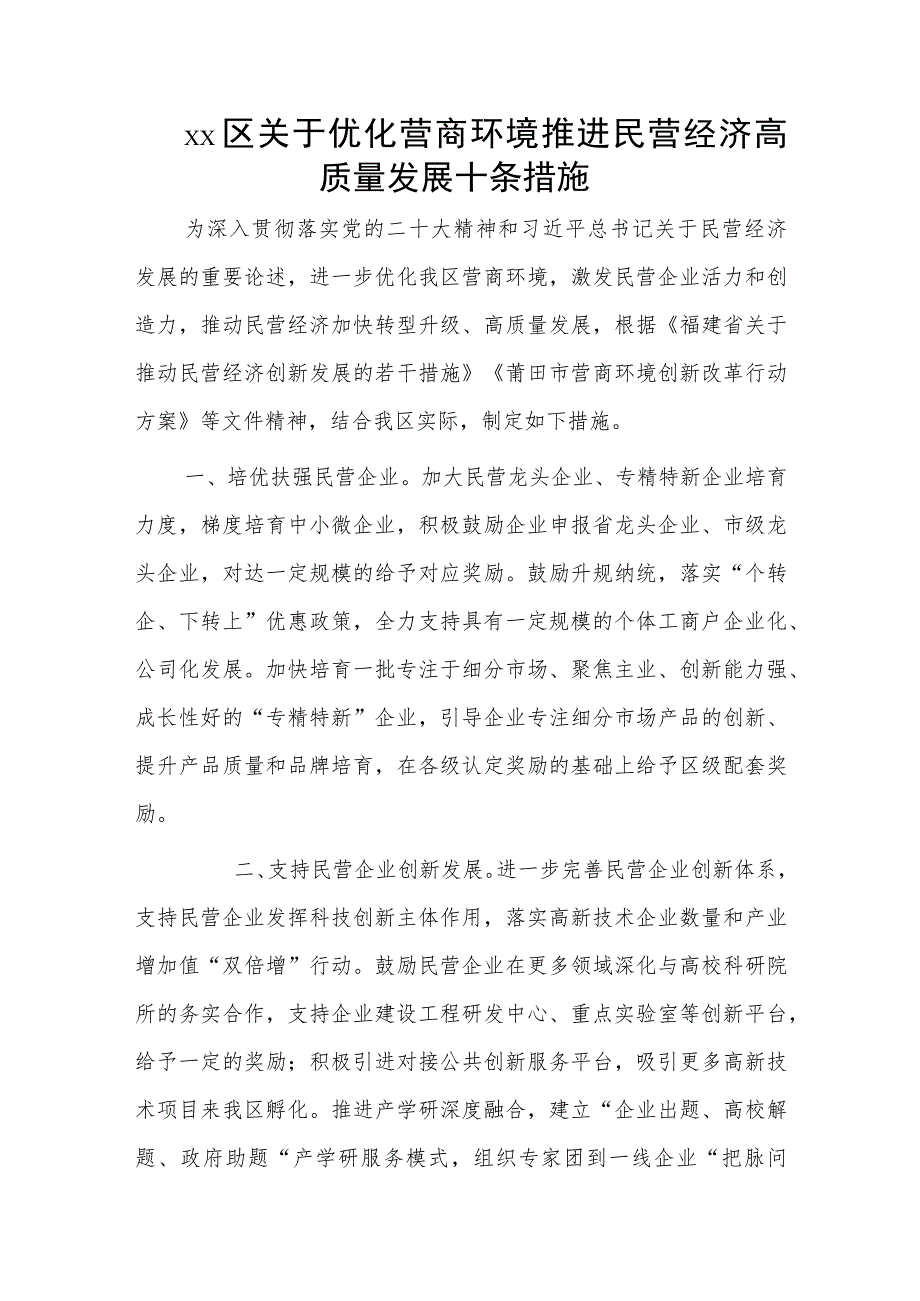 xx区关于优化营商环境推进民营经济高质量发展十条措施

为深入贯彻落实党的二十大精神和习近平总书记关于民营经济发展的重要论述，进一步优化我区营商环境，激发民营企业活力和创造力，推动民营经济加快转型升级、高质量发展，根据《福建省关于推动民营经济创新发展的若干措施》《莆田市营商环境创新改革行动方案》等文件精神，结合我区实际，制定如下措施。

一、培优扶强民营企业。加大民营龙头企业、专精特新企业培育力度，梯度培育中小微企业，积极鼓励企业申报省龙头企业、市级龙头企业，对达一定规模的给予对应奖励。鼓励升规纳统，落实“个转企、下转上”优惠政策，全力支持具有一定规模的个体工商户企业化、公司化发展。加快培育一批专注于细分市场、聚焦主业、创新能力强、成长性好的“专精特新”企业，引导企业专注细分市场产品的创新、提升产品质量和品牌培育，在各级认定奖励的基础上给予区级配套奖励。

二、支持民营企业创新发展。进一步完善民营企业创新体系，支持民营企业发挥科技创新主体作用，落实高新技术企业数量和产业增加值“双倍增”行动。鼓励民营企业在更多领域深化与高校科研院所的务实合作，支持企业建设工程研发中心、重点实验室等创新平台，给予一定的奖励；积极引进对接公共创新服务平台，吸引更多高新技术项目来我区孵化。推进产学研深度融合，建立“企业出题、高校解题、政府助题“产学研服务模式，组织专家团到一线企业“把脉问